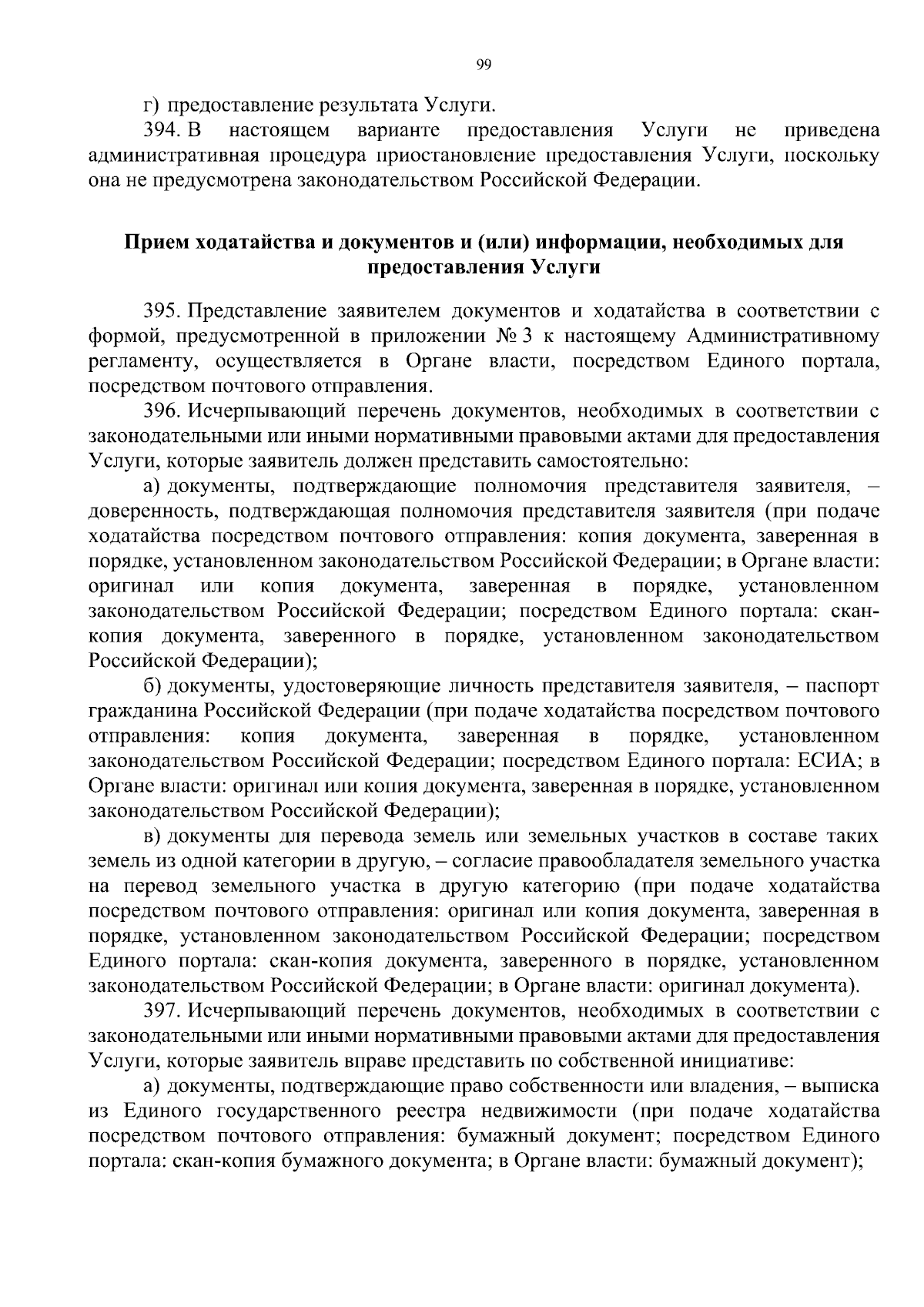 99

г) предоставление результата Услуги.

394. В настоящем варианте предоставления Услуги не приведена административная процедура приостановление предоставления Услуги, поскольку она не предусмотрена законодательством Российской Федерации.

Прием ходатайства и документов и (или) информации, необходимых для предоставления Услуги

395. Представление заявителем документов и ходатайства в соответствии с формой, предусмотренной в приложении № 3 к настоящему Административному регламенту, осуществляется в Органе власти, посредством Единого портала, посредством почтового отправления.

396. Исчерпывающий перечень документов, необходимых в соответствии с законодательными или иными нормативными правовыми актами для предоставления Услуги, которые заявитель должен представить самостоятельно:

а) документы, подтверждающие полномочия представителя заявителя, – доверенность, подтверждающая полномочия представителя заявителя (при подаче ходатайства посредством почтового отправления: копия документа, заверенная в порядке, установленном законодательством Российской Федерации; в Органе власти: оригинал или копия документа, заверенная в порядке, установленном законодательством Российской Федерации; посредством Единого портала: скан-копия документа, заверенного в порядке, установленном законодательством Российской Федерации);

б) документы, удостоверяющие личность представителя заявителя, – паспорт гражданина Российской Федерации (при подаче ходатайства посредством почтового отправления: копия документа, заверенная в порядке, установленном законодательством Российской Федерации; посредством Единого портала: ЕСИА; в Органе власти: оригинал или копия документа, заверенная в порядке, установленном законодательством Российской Федерации);

в) документы для перевода земель или земельных участков в составе таких земель из одной категории в другую, – согласие правообладателя земельного участка на перевод земельного участка в другую категорию (при подаче ходатайства посредством почтового отправления: оригинал или копия документа, заверенная в порядке, установленном законодательством Российской Федерации; посредством Единого портала: скан-копия документа, заверенного в порядке, установленном законодательством Российской Федерации; в Органе власти: оригинал документа).

397. Исчерпывающий перечень документов, необходимых в соответствии с законодательными или иными нормативными правовыми актами для предоставления Услуги, которые заявитель вправе представить по собственной инициативе:

а) документы, подтверждающие право собственности или владения, – выписка из Единого государственного реестра недвижимости (при подаче ходатайства посредством почтового отправления: бумажный документ; посредством Единого портала: скан-копия бумажного документа; в Органе власти: бумажный документ);